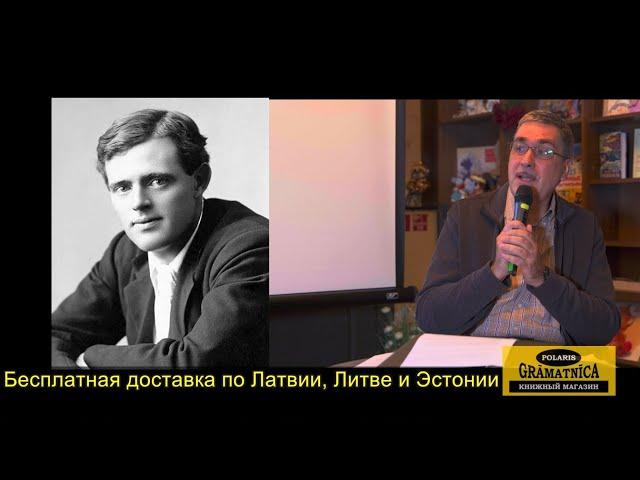 Бесплатная доставка по Латвии, Литве и Эстонии

POLARIS
GRĀMATNĪCA
КНИЖНЫЙ МАГАЗИН